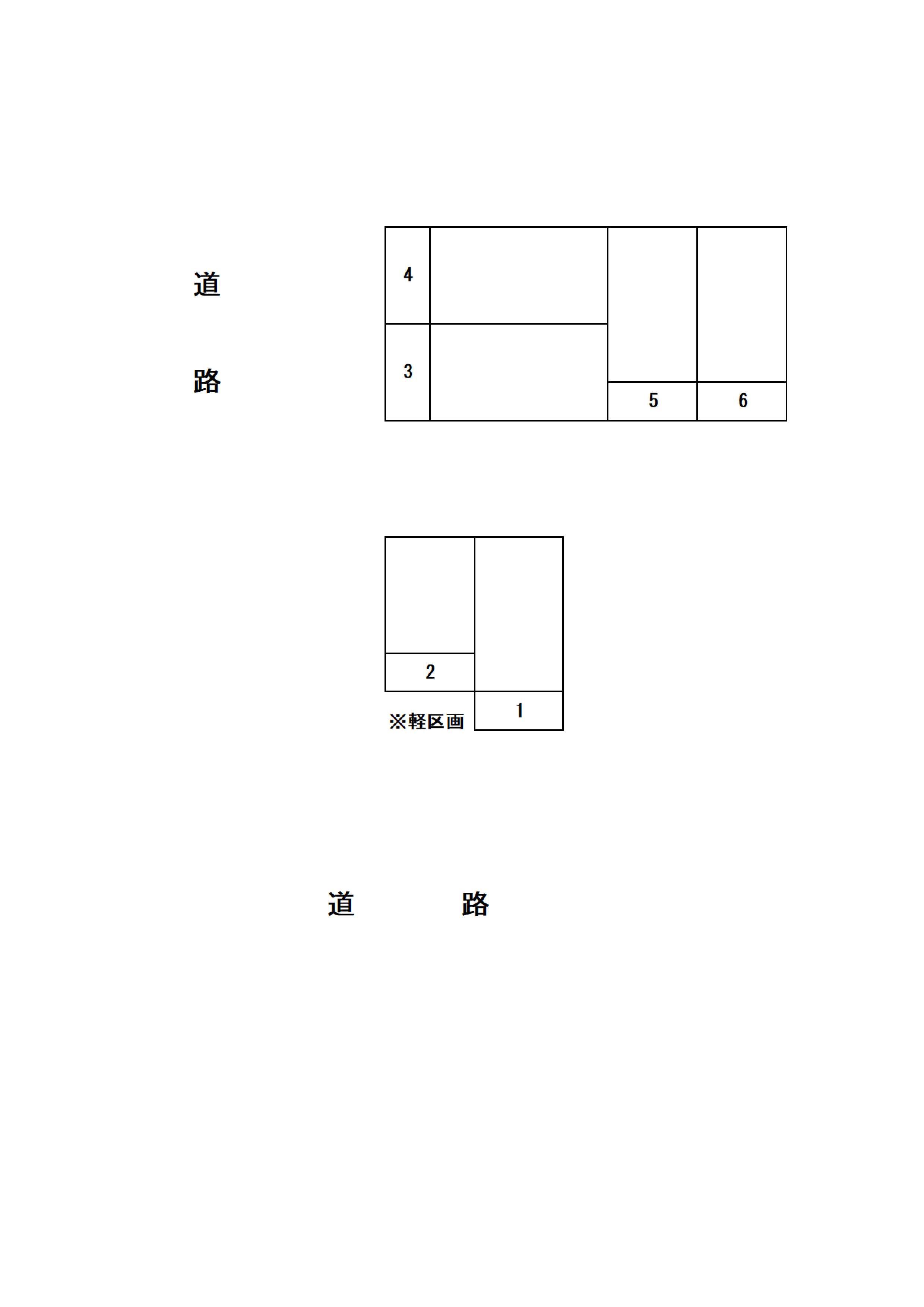 道

路

4

3

5

6

2

※軽区画

1

道　　　路